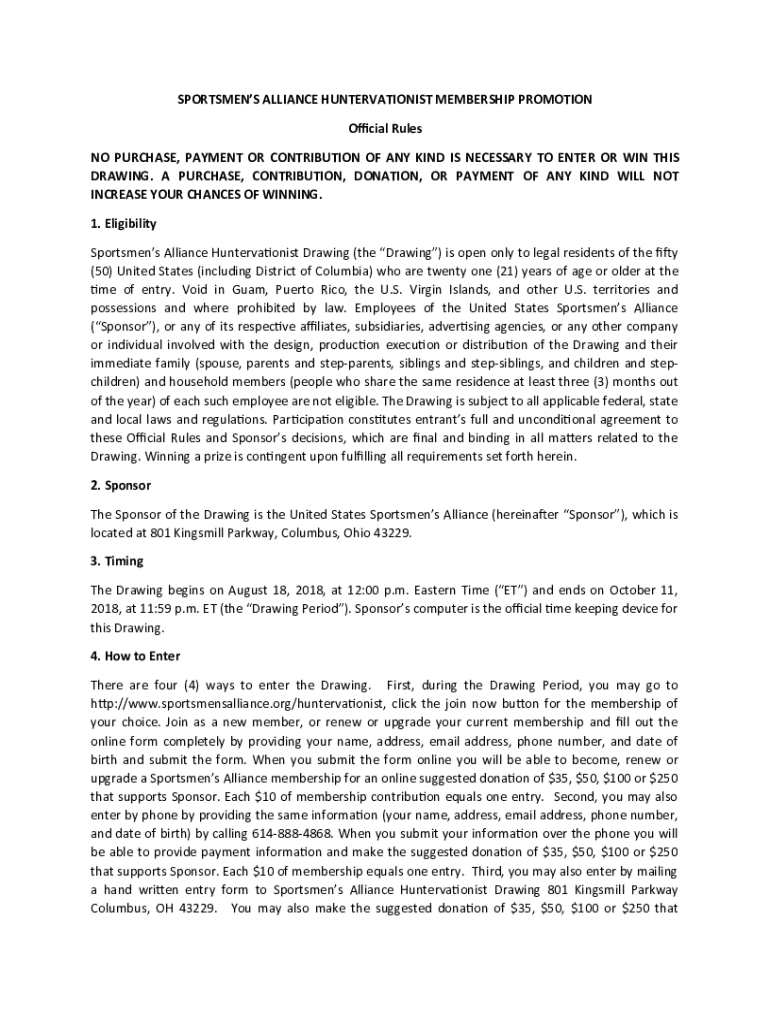 SPORTSMEN'S ALLIANCE HUNTERVATIONIST MEMBERSHIP PROMOTION

Official Rules

NO PURCHASE, PAYMENT OR CONTRIBUTION OF ANY KIND IS NECESSARY TO ENTER OR WIN THIS DRAWING. A PURCHASE, CONTRIBUTION, DONATION, OR PAYMENT OF ANY KIND WILL NOT INCREASE YOUR CHANCES OF WINNING.

1. Eligibility

Sportsmen's Alliance Huntervationist Drawing (the "Drawing") is open only to legal residents of the fifty (50) United States (including District of Columbia) who are twenty one (21) years of age or older at the time of entry. Void in Guam, Puerto Rico, the U.S. Virgin Islands, and other U.S. territories and possessions and where prohibited by law. Employees of the United States Sportsmen's Alliance ("Sponsor"), or any of its respective affiliates, subsidiaries, advertising agencies, or any other company or individual involved with the design, production execution or distribution of the Drawing and their immediate family (spouse, parents and step-parents, siblings and step-siblings, and children and step-children) and household members (people who share the same residence at least three (3) months out of the year) of each such employee are not eligible. The Drawing is subject to all applicable federal, state and local laws and regulations. Participation constitutes entrant's full and unconditional agreement to these Official Rules and Sponsor's decisions, which are final and binding in all matters related to the Drawing. Winning a prize is contingent upon fulfilling all requirements set forth herein.

2. Sponsor

The Sponsor of the Drawing is the United States Sportsmen's Alliance (hereinafter "Sponsor"), which is located at 801 Kingsmill Parkway, Columbus, Ohio 43229.

3. Timing

The Drawing begins on August 18, 2018, at 12:00 p.m. Eastern Time ("ET") and ends on October 11, 2018, at 11:59 p.m. ET (the "Drawing Period"). Sponsor's computer is the official time keeping device for this Drawing.

4. How to Enter

There are four (4) ways to enter the Drawing. First, during the Drawing Period, you may go to http://www.sportsmensalliance.org/huntervationist, click the join now button for the membership of your choice. Join as a new member, or renew or upgrade your current membership and fill out the online form completely by providing your name, address, email address, phone number, and date of birth and submit the form. When you submit the form online you will be able to become, renew or upgrade a Sportsmen's Alliance membership for an online suggested donation of $35, $50, $100 or $250 that supports Sponsor. Each $10 of membership contribution equals one entry. Second, you may also enter by phone by providing the same information (your name, address, email address, phone number, and date of birth) by calling 614-888-4868. When you submit your information over the phone you will be able to provide payment information and make the suggested donation of $35, $50, $100 or $250 that supports Sponsor. Each $10 of membership equals one entry. Third, you may also enter by mailing a hand written entry form to Sportsmen's Alliance Huntervationist Drawing 801 Kingsmill Parkway Columbus, OH 43229. You may also make the suggested donation of $35, $50, $100 or $250 that